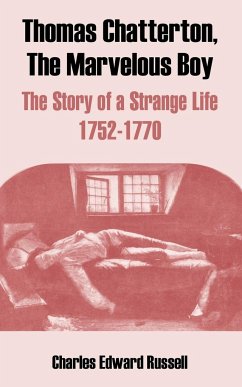 Thomas Chatterton, The Marvelous Boy

The Story of a Strange Life
1752-1770

Charles Edward Russell